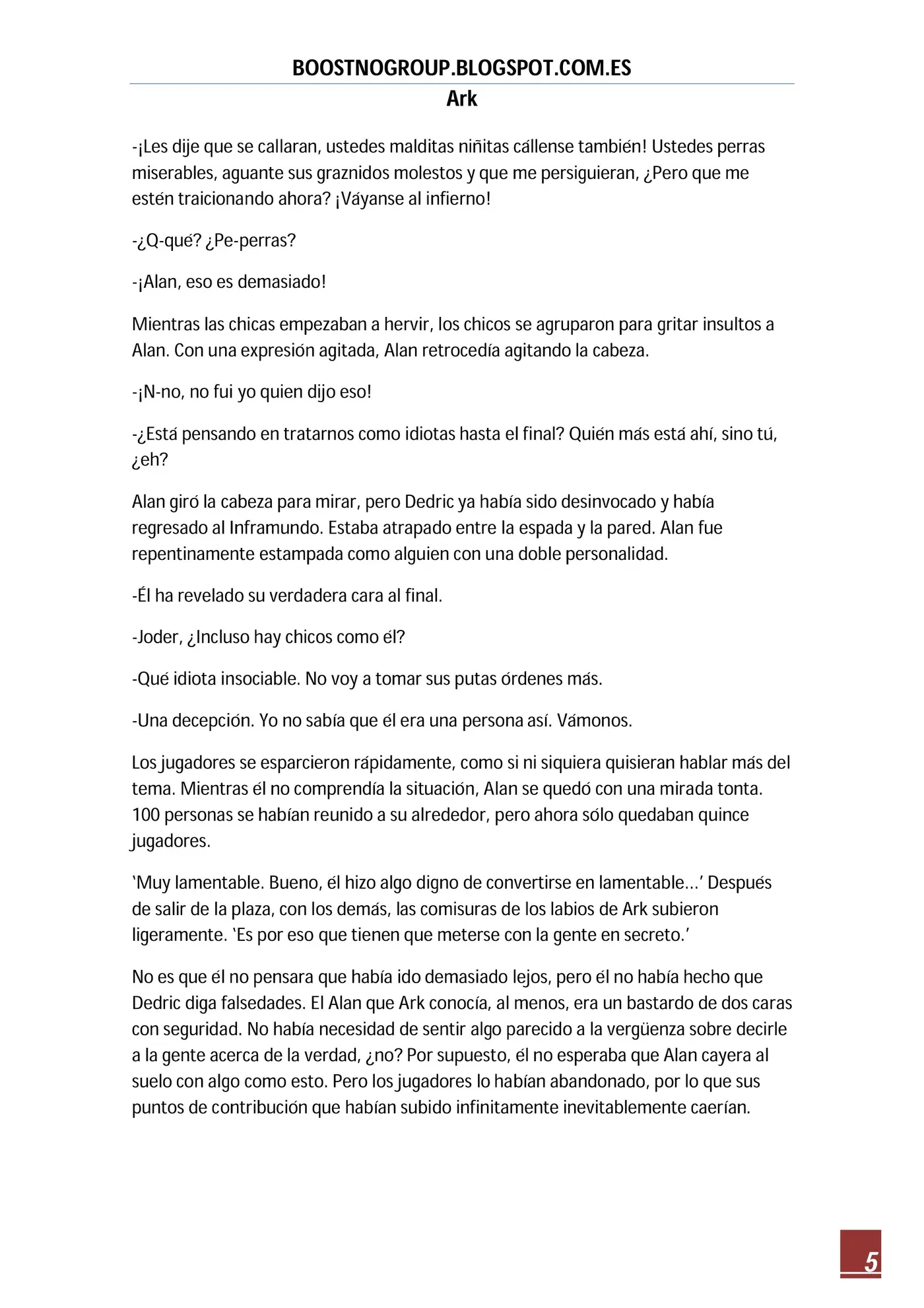 BOOSTNOGROUP.BLOGSPOT.COM.ES

Ark

-¡Les dije que se callaran, ustedes malditas niñitas cállense también! Ustedes perras miserables, aguante sus graznidos molestos y que me persiguieran, ¿Pero que me estén traicionando ahora? ¡Váyanse al infierno!

-¿Q-qué? ¿Pe-perras?

-¡Alan, eso es demasiado!

Mientras las chicas empezaban a hervir, los chicos se agruparon para gritar insultos a Alan. Con una expresión agitada, Alan retrocedía agitando la cabeza.

-¡N-no, no fui yo quien dijo eso!

-¿Está pensando en tratarnos como idiotas hasta el final? Quién más está ahí, sino tú, ¿eh?

Alan giró la cabeza para mirar, pero Dedric ya había sido desinvocado y había regresado al Inframundo. Estaba atrapado entre la espada y la pared. Alan fue repentinamente estampada como alguien con una doble personalidad.

-Él ha revelado su verdadera cara al final.

-Joder, ¿Incluso hay chicos como él?

-Qué idiota insociable. No voy a tomar sus putas órdenes más.

-Una decepción. Yo no sabía que él era una persona así. Vámonos.

Los jugadores se esparcieron rápidamente, como si ni siquiera quisieran hablar más del tema. Mientras él no comprendía la situación, Alan se quedó con una mirada tonta. 100 personas se habían reunido a su alrededor, pero ahora sólo quedaban quince jugadores.

'Muy lamentable. Bueno, él hizo algo digno de convertirse en lamentable…' Después de salir de la plaza, con los demás, las comisuras de los labios de Ark subieron ligeramente. 'Es por eso que tienen que meterse con la gente en secreto.'

No es que él no pensara que había ido demasiado lejos, pero él no había hecho que Dedric diga falsedades. El Alan que Ark conocía, al menos, era un bastardo de dos caras con seguridad. No había necesidad de sentir algo parecido a la vergüenza sobre decirle a la gente acerca de la verdad, ¿no? Por supuesto, él no esperaba que Alan cayera al suelo con algo como esto. Pero los jugadores lo habían abandonado, por lo que sus puntos de contribución que habían subido infinitamente inevitablemente caerían.

5